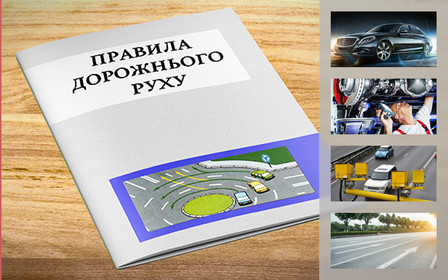 ПРАВИЛА ДОРОЖНЬОГО РУХУ